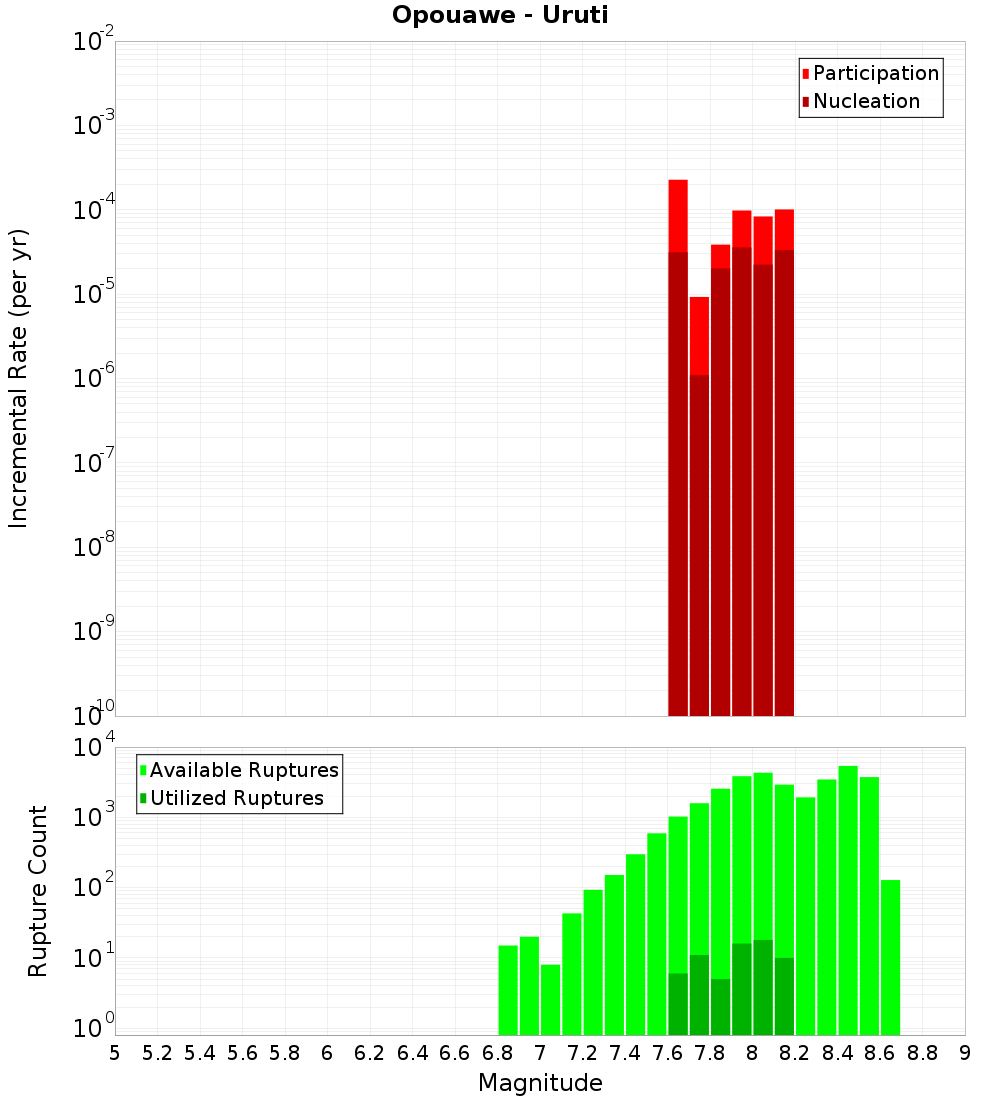 Opouawe - Uruti

Participation
Nucleation

Incremental Rate (per yr)

$10^{-2}$
$10^{-3}$
$10^{-4}$
$10^{-5}$
$10^{-6}$
$10^{-7}$
$10^{-8}$
$10^{-9}$
$10^{-10}$

Available Ruptures
Utilized Ruptures

Rupture Count

$10^{4}$
$10^{3}$
$10^{2}$
$10^{1}$
$10^{0}$

5 5.2 5.4 5.6 5.8 6 6.2 6.4 6.6 6.8 7 7.2 7.4 7.6 7.8 8 8.2 8.4 8.6 8.8 9

Magnitude